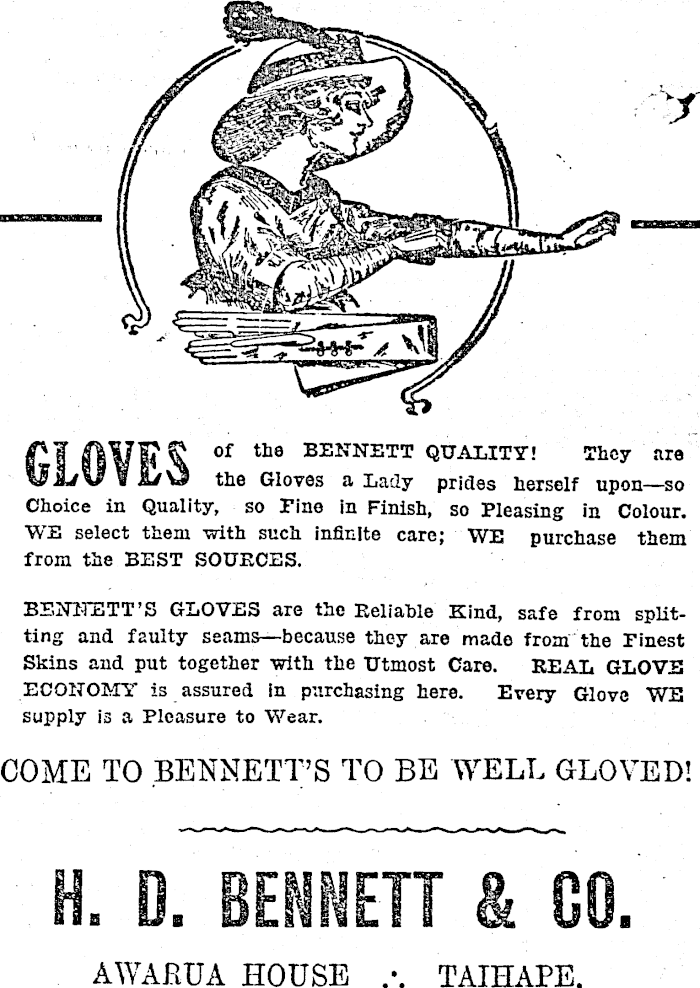 GLOVES of the BENNETT QUALITY! They are the Gloves a Lady prides herself upon—so Choice in Quality, so Fine in Finish, so Pleasing in Colour. WE select them with such infinite care; WE purchase them from the BEST SOURCES.

BENNETT'S GLOVES are the Reliable Kind, safe from splitting and faulty seams—because they are made from the Finest Skins and put together with the Utmost Care. REAL GLOVE ECONOMY is assured in purchasing here. Every Glove WE supply is a Pleasure to Wear.

COME TO BENNETT'S TO BE WELL GLOVED!

H. D. BENNETT & CO.

AWARUA HOUSE ∴ TAIHAPE.